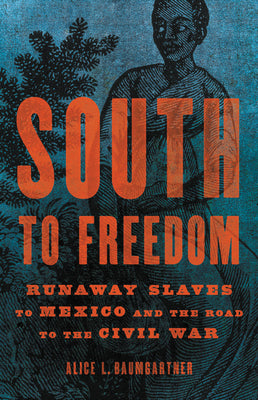 SOUTH TO FREEDOM

RUNAWAY SLAVES TO MEXICO AND THE ROAD TO THE CIVIL WAR

ALICE L. BAUMGARTNER